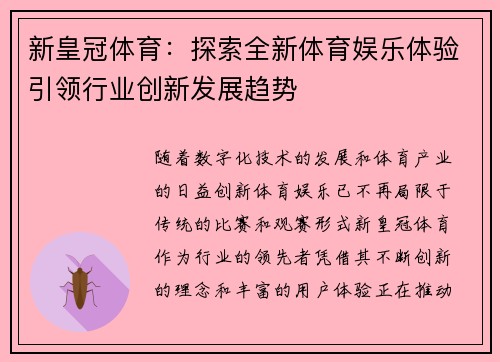 新皇冠体育：探索全新体育娱乐体验引领行业创新发展趋势

随着数字化技术的发展和体育产业的日益创新体育娱乐已不再局限于传统的比赛和观赛形式新皇冠体育作为行业的领先者凭借其不断创新的理念和丰富的用户体验正在推动